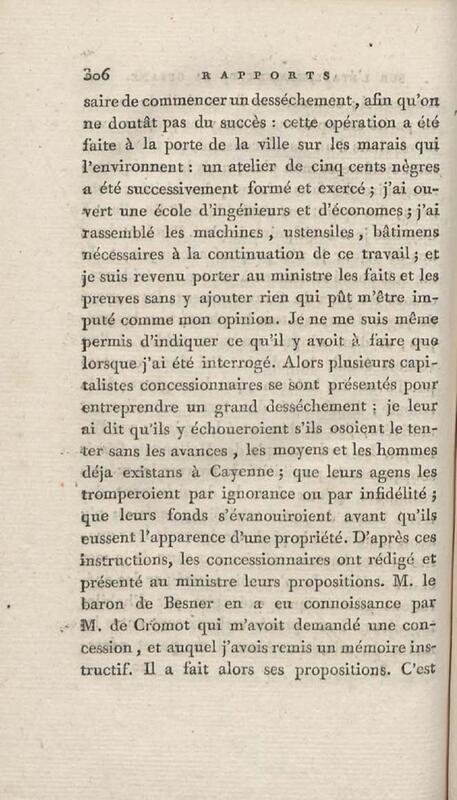 306 RAPPORTS

saire de commencer un desséchement, afin qu'on ne doutât pas du succès : cette opération a été faite à la porte de la ville sur les marais qui l'environnent : un atelier de cinq cents nègres a été successivement formé et exercé ; j'ai ouvert une école d'ingénieurs et d'économes ; j'ai rassemblé les machines, ustensiles, bâtimens nécessaires à la continuation de ce travail ; et je suis revenu porter au ministre les faits et les preuves sans y ajouter rien qui pût m'être imputé comme mon opinion. Je ne me suis même permis d'indiquer ce qu'il y avoit à faire que lorsque j'ai été interrogé. Alors plusieurs capitalistes concessionnaires se sont présentés pour entreprendre un grand desséchement ; je leur ai dit qu'ils y échoueroient s'ils osoient le tenter sans les avances, les moyens et les hommes déja existans à Cayenne ; que leurs agens les tromperoient par ignorance ou par infidélité ; que leurs fonds s'évanouiroient avant qu'ils eussent l'apparence d'une propriété. D'après ces instructions, les concessionnaires ont rédigé et présenté au ministre leurs propositions. M. le baron de Besner en a eu connoissance par M. de Cromot qui m'avoit demandé une concession, et auquel j'avois remis un mémoire instructif. Il a fait alors ses propositions. C'est